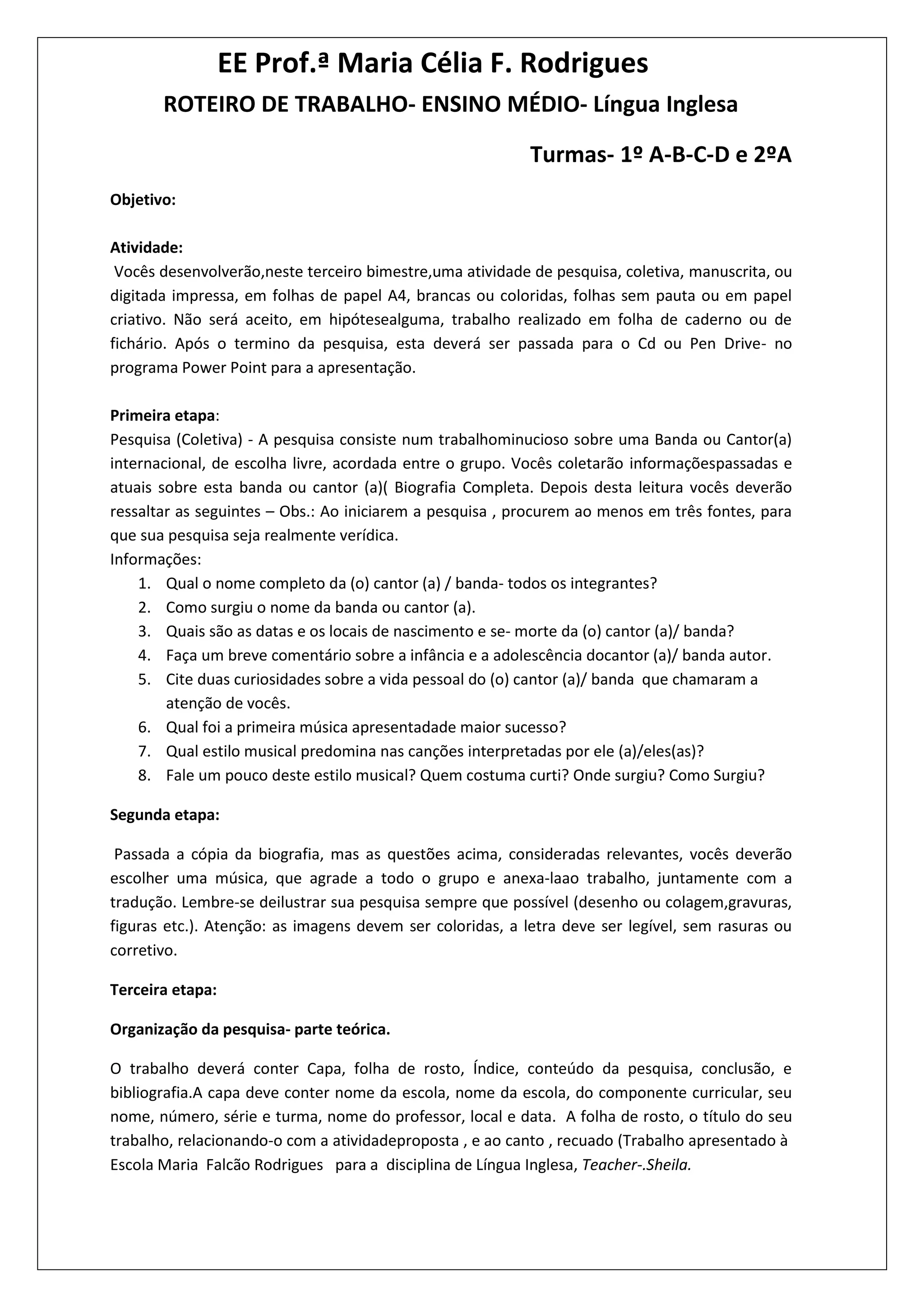 EE Prof.ª Maria Célia F. Rodrigues

ROTEIRO DE TRABALHO- ENSINO MÉDIO- Língua Inglesa

Turmas- 1º A-B-C-D e 2ºA

Objetivo:

Atividade:
Vocês desenvolverão,neste terceiro bimestre,uma atividade de pesquisa, coletiva, manuscrita, ou digitada impressa, em folhas de papel A4, brancas ou coloridas, folhas sem pauta ou em papel criativo. Não será aceito, em hipótesealguma, trabalho realizado em folha de caderno ou de fichário. Após o termino da pesquisa, esta deverá ser passada para o Cd ou Pen Drive- no programa Power Point para a apresentação.

Primeira etapa:
Pesquisa (Coletiva) - A pesquisa consiste num trabalhominucioso sobre uma Banda ou Cantor(a) internacional, de escolha livre, acordada entre o grupo. Vocês coletarão informaçõespassadas e atuais sobre esta banda ou cantor (a)( Biografia Completa. Depois desta leitura vocês deverão ressaltar as seguintes – Obs.: Ao iniciarem a pesquisa , procurem ao menos em três fontes, para que sua pesquisa seja realmente verídica.
Informações:
1. Qual o nome completo da (o) cantor (a) / banda- todos os integrantes?
2. Como surgiu o nome da banda ou cantor (a).
3. Quais são as datas e os locais de nascimento e se- morte da (o) cantor (a)/ banda?
4. Faça um breve comentário sobre a infância e a adolescência docantor (a)/ banda autor.
5. Cite duas curiosidades sobre a vida pessoal do (o) cantor (a)/ banda que chamaram a atenção de vocês.
6. Qual foi a primeira música apresentadade maior sucesso?
7. Qual estilo musical predomina nas canções interpretadas por ele (a)/eles(as)?
8. Fale um pouco deste estilo musical? Quem costuma curti? Onde surgiu? Como Surgiu?

Segunda etapa:

Passada a cópia da biografia, mas as questões acima, consideradas relevantes, vocês deverão escolher uma música, que agrade a todo o grupo e anexa-laao trabalho, juntamente com a tradução. Lembre-se deilustrar sua pesquisa sempre que possível (desenho ou colagem,gravuras, figuras etc.). Atenção: as imagens devem ser coloridas, a letra deve ser legível, sem rasuras ou corretivo.

Terceira etapa:

Organização da pesquisa- parte teórica.

O trabalho deverá conter Capa, folha de rosto, Índice, conteúdo da pesquisa, conclusão, e bibliografia.A capa deve conter nome da escola, nome da escola, do componente curricular, seu nome, número, série e turma, nome do professor, local e data. A folha de rosto, o título do seu trabalho, relacionando-o com a atividadeproposta , e ao canto , recuado (Trabalho apresentado à Escola Maria Falcão Rodrigues para a disciplina de Língua Inglesa, Teacher-.Sheila.